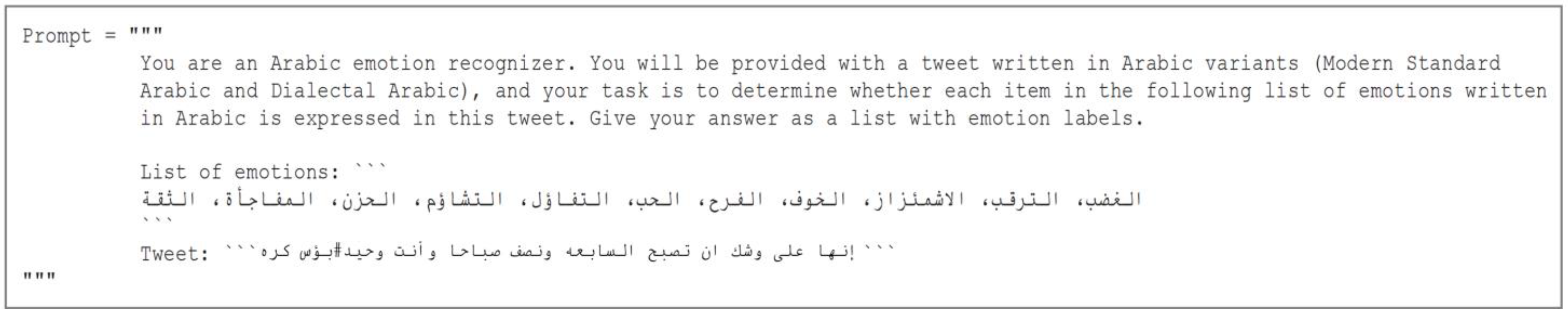 Prompt = """
You are an Arabic emotion recognizer. You will be provided with a tweet written in Arabic variants (Modern Standard Arabic and Dialectal Arabic), and your task is to determine whether each item in the following list of emotions written in Arabic is expressed in this tweet. Give your answer as a list with emotion labels.

List of emotions: ```
الغضب، الترقب، الاشمئزاز، الخوف، الفرح، الحب، التفاؤل، التشاؤم، الحزن، المفاجأة، الثقة
```
Tweet: ```إنها على وشك ان تصبح السابعه ونصف صباحا وأنت وحيد#بؤس كره```
"""